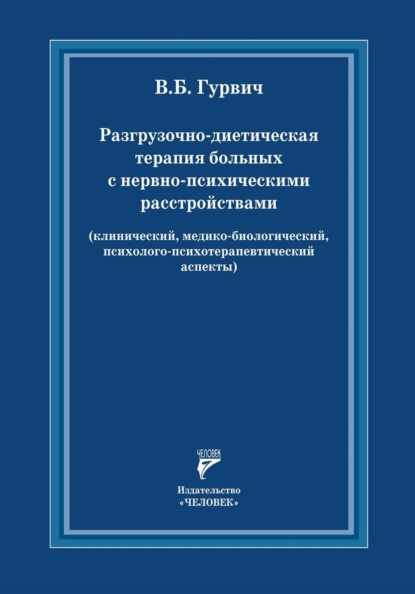 В.Б. Гурвич

Разгрузочно-диетическая терапия больных с нервно-психическими расстройствами

(клинический, медико-биологический, психолого-психотерапевтический аспекты)

ЧЕЛОВЕК

Издательство «ЧЕЛОВЕК»